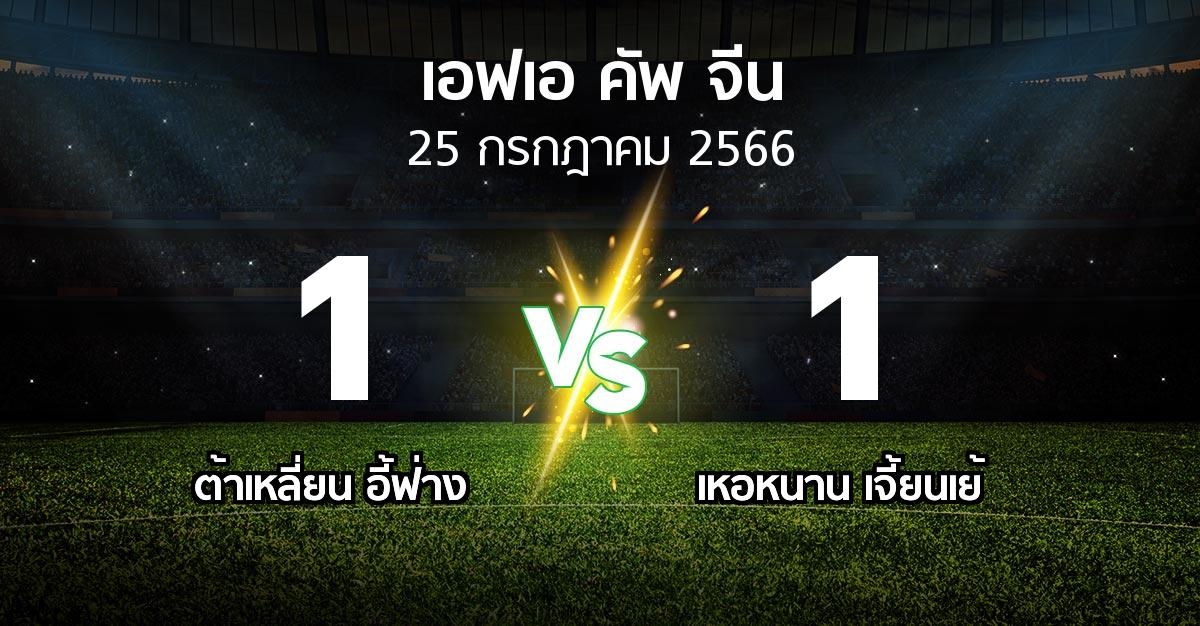 เอฟเอ คัพ จีน
25 กรกฎาคม 2566

1

VS

1

ต้าเหลี่ยน อี้ฟ่าง

เหอหนาน เจี้ยนเย้